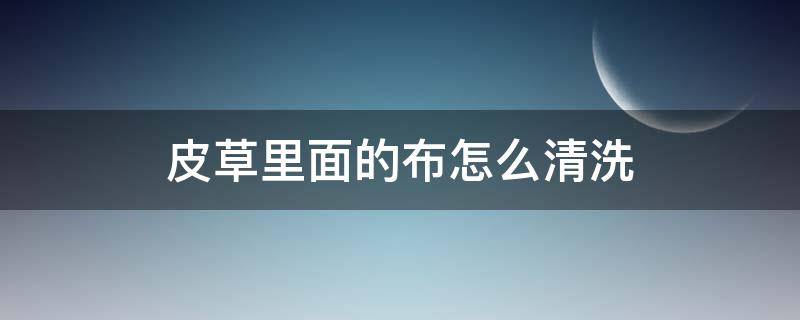 皮草里面的布怎么清洗